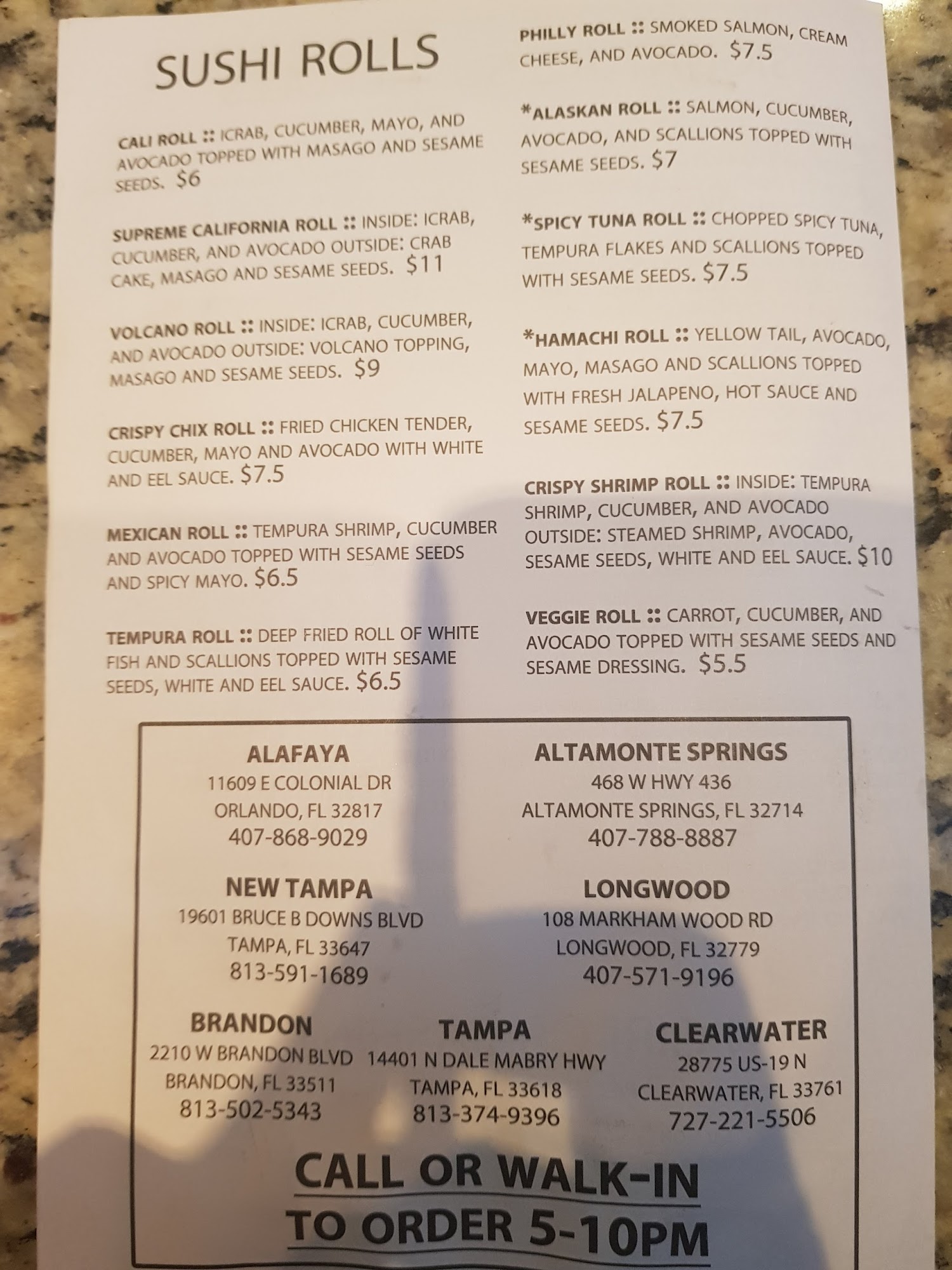 SUSHI ROLLS

CALI ROLL :: ICRAB, CUCUMBER, MAYO, AND AVOCADO TOPPED WITH MASAGO AND SESAME SEEDS. $6

SUPREME CALIFORNIA ROLL :: INSIDE: ICRAB, CUCUMBER, AND AVOCADO OUTSIDE: CRAB CAKE, MASAGO AND SESAME SEEDS. $11

VOLCANO ROLL :: INSIDE: ICRAB, CUCUMBER, AND AVOCADO OUTSIDE: VOLCANO TOPPING, MASAGO AND SESAME SEEDS. $9

CRISPY CHIX ROLL :: FRIED CHICKEN TENDER, CUCUMBER, MAYO AND AVOCADO WITH WHITE AND EEL SAUCE. $7.5

MEXICAN ROLL :: TEMPURA SHRIMP, CUCUMBER AND AVOCADO TOPPED WITH SESAME SEEDS AND SPICY MAYO. $6.5

TEMPURA ROLL :: DEEP FRIED ROLL OF WHITE FISH AND SCALLIONS TOPPED WITH SESAME SEEDS, WHITE AND EEL SAUCE. $6.5

PHILLY ROLL :: SMOKED SALMON, CREAM CHEESE, AND AVOCADO. $7.5

*ALASKAN ROLL :: SALMON, CUCUMBER, AVOCADO, AND SCALLIONS TOPPED WITH SESAME SEEDS. $7

*SPICY TUNA ROLL :: CHOPPED SPICY TUNA, TEMPURA FLAKES AND SCALLIONS TOPPED WITH SESAME SEEDS. $7.5

*HAMACHI ROLL :: YELLOW TAIL, AVOCADO, MAYO, MASAGO AND SCALLIONS TOPPED WITH FRESH JALAPENO, HOT SAUCE AND SESAME SEEDS. $7.5

CRISPY SHRIMP ROLL :: INSIDE: TEMPURA SHRIMP, CUCUMBER, AND AVOCADO OUTSIDE: STEAMED SHRIMP, AVOCADO, SESAME SEEDS, WHITE AND EEL SAUCE. $10

VEGGIE ROLL :: CARROT, CUCUMBER, AND AVOCADO TOPPED WITH SESAME SEEDS AND SESAME DRESSING. $5.5

ALAFAYA
11609 E COLONIAL DR
ORLANDO, FL 32817
407-868-9029

ALTAMONTE SPRINGS
468 W HWY 436
ALTAMONTE SPRINGS, FL 32714
407-788-8887

NEW TAMPA
19601 BRUCE B DOWNS BLVD
TAMPA, FL 33647
813-591-1689

LONGWOOD
108 MARKHAM WOOD RD
LONGWOOD, FL 32779
407-571-9196

BRANDON
2210 W BRANDON BLVD
BRANDON, FL 33511
813-502-5343

TAMPA
14401 N DALE MABRY HWY
TAMPA, FL 33618
813-374-9396

CLEARWATER
28775 US-19 N
CLEARWATER, FL 33761
727-221-5506

CALL OR WALK-IN
TO ORDER 5-10PM